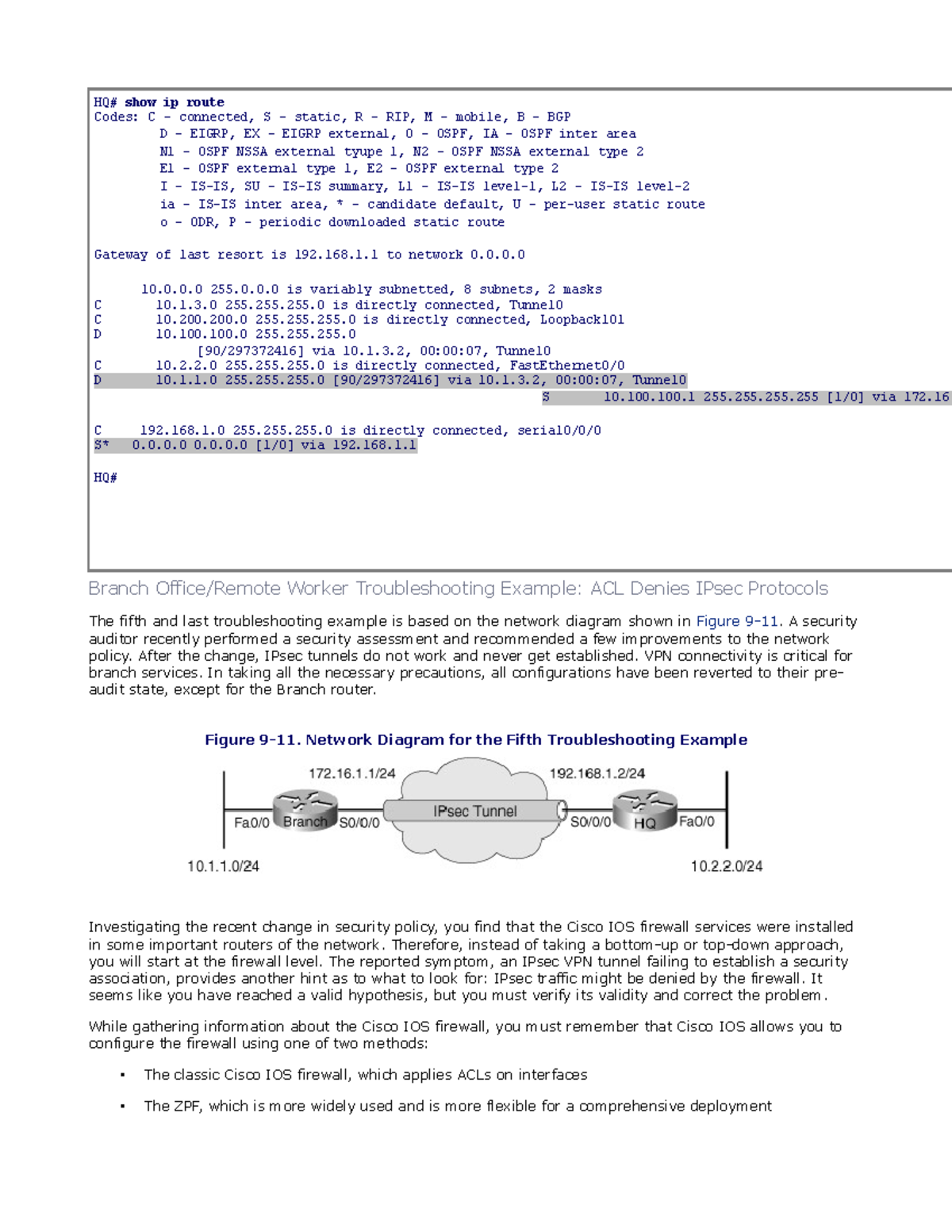 HQ# show ip route
Codes: C - connected, S - static, R - RIP, M - mobile, B - BGP
D - EIGRP, EX - EIGRP external, O - OSPF, IA - OSPF inter area
N1 - OSPF NSSA external tyupe 1, N2 - OSPF NSSA external type 2
E1 - OSPF external type 1, E2 - OSPF external type 2
I - IS-IS, SU - IS-IS summary, L1 - IS-IS level-1, L2 - IS-IS level-2
ia - IS-IS inter area, * - candidate default, U - per-user static route
o - ODR, P - periodic downloaded static route

Gateway of last resort is 192.168.1.1 to network 0.0.0.0

10.0.0.0 255.0.0.0 is variably subnetted, 8 subnets, 2 masks
C 10.1.3.0 255.255.255.0 is directly connected, Tunnel0
C 10.200.200.0 255.255.255.0 is directly connected, Loopback101
D 10.100.100.0 255.255.255.0
[90/297372416] via 10.1.3.2, 00:00:07, Tunnel0
C 10.2.2.0 255.255.255.0 is directly connected, FastEthernet0/0
D 10.1.1.0 255.255.255.0 [90/297372416] via 10.1.3.2, 00:00:07, Tunnel0
S 10.100.100.1 255.255.255.255 [1/0] via 172.16

C 192.168.1.0 255.255.255.0 is directly connected, serial0/0/0
S* 0.0.0.0 0.0.0.0 [1/0] via 192.168.1.1

HQ#

Branch Office/Remote Worker Troubleshooting Example: ACL Denies IPsec Protocols

The fifth and last troubleshooting example is based on the network diagram shown in Figure 9-11. A security auditor recently performed a security assessment and recommended a few improvements to the network policy. After the change, IPsec tunnels do not work and never get established. VPN connectivity is critical for branch services. In taking all the necessary precautions, all configurations have been reverted to their pre-audit state, except for the Branch router.

Figure 9-11. Network Diagram for the Fifth Troubleshooting Example

172.16.1.1/24
192.168.1.2/24
Fa0/0
Branch
S0/0/0
IPsec Tunnel
S0/0/0
HQ
Fa0/0
10.1.1.0/24
10.2.2.0/24

Investigating the recent change in security policy, you find that the Cisco IOS firewall services were installed in some important routers of the network. Therefore, instead of taking a bottom-up or top-down approach, you will start at the firewall level. The reported symptom, an IPsec VPN tunnel failing to establish a security association, provides another hint as to what to look for: IPsec traffic might be denied by the firewall. It seems like you have reached a valid hypothesis, but you must verify its validity and correct the problem.

While gathering information about the Cisco IOS firewall, you must remember that Cisco IOS allows you to configure the firewall using one of two methods:

• The classic Cisco IOS firewall, which applies ACLs on interfaces

• The ZPF, which is more widely used and is more flexible for a comprehensive deployment